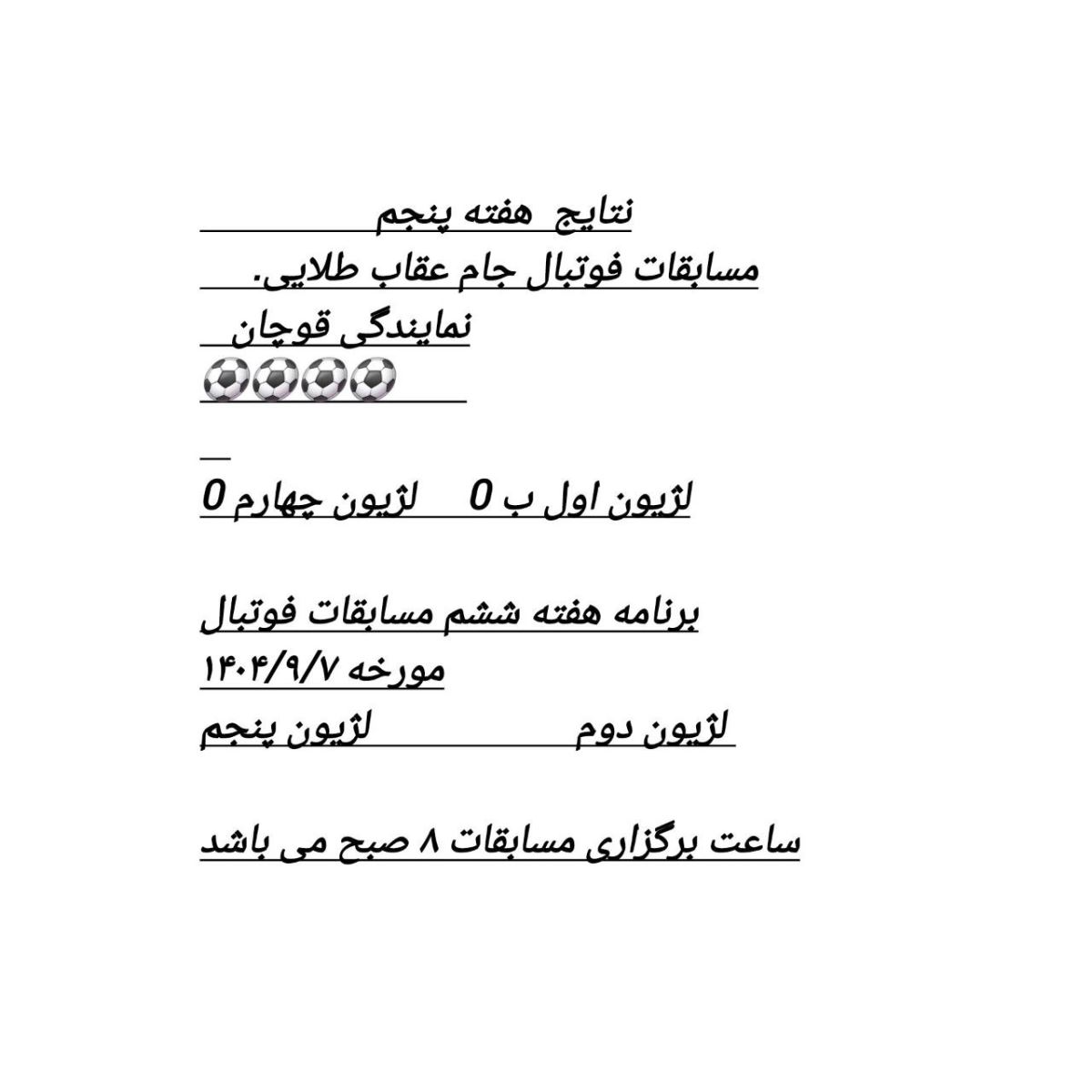 نتایج هفته پنجم
مسابقات فوتبال جام عقاب طلایی.
نمایندگی قوچان
⚽⚽⚽⚽

لژیون اول ب 0    لژیون چهارم 0

برنامه هفته ششم مسابقات فوتبال
مورخه ۱۴۰۴/۹/۷
لژیون دوم    لژیون پنجم

ساعت برگزاری مسابقات ۸ صبح می باشد